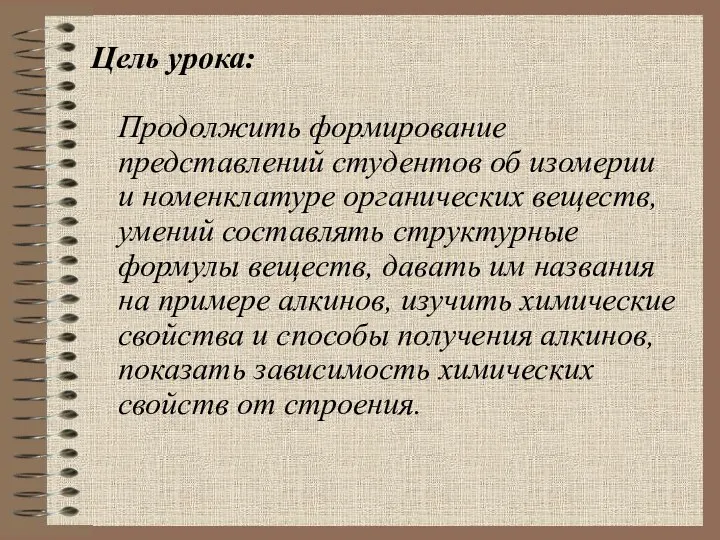 Цель урока:

Продолжить формирование представлений студентов об изомерии и номенклатуре органических веществ, умений составлять структурные формулы веществ, давать им названия на примере алкинов, изучить химические свойства и способы получения алкинов, показать зависимость химических свойств от строения.